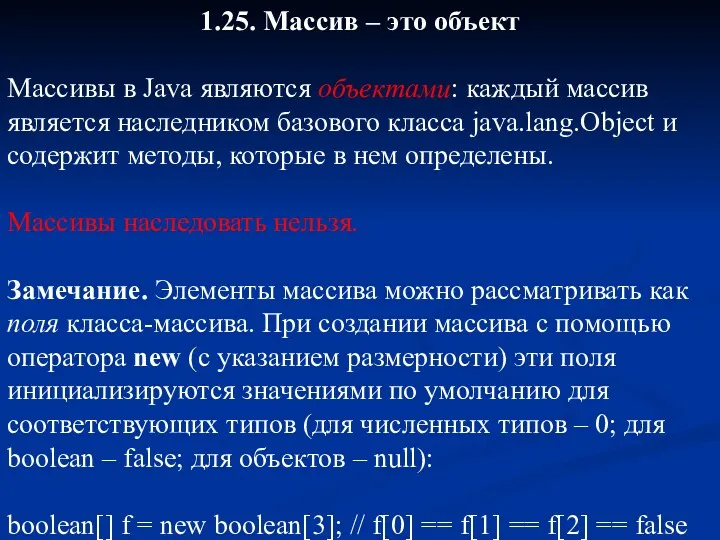 1.25. Массив – это объект

Массивы в Java являются объектами: каждый массив является наследником базового класса java.lang.Object и содержит методы, которые в нем определены.

Массивы наследовать нельзя.

Замечание. Элементы массива можно рассматривать как поля класса-массива. При создании массива с помощью оператора new (с указанием размерности) эти поля инициализируются значениями по умолчанию для соответствующих типов (для численных типов – 0; для boolean – false; для объектов – null):

boolean[] f = new boolean[3]; // f[0] == f[1] == f[2] == false